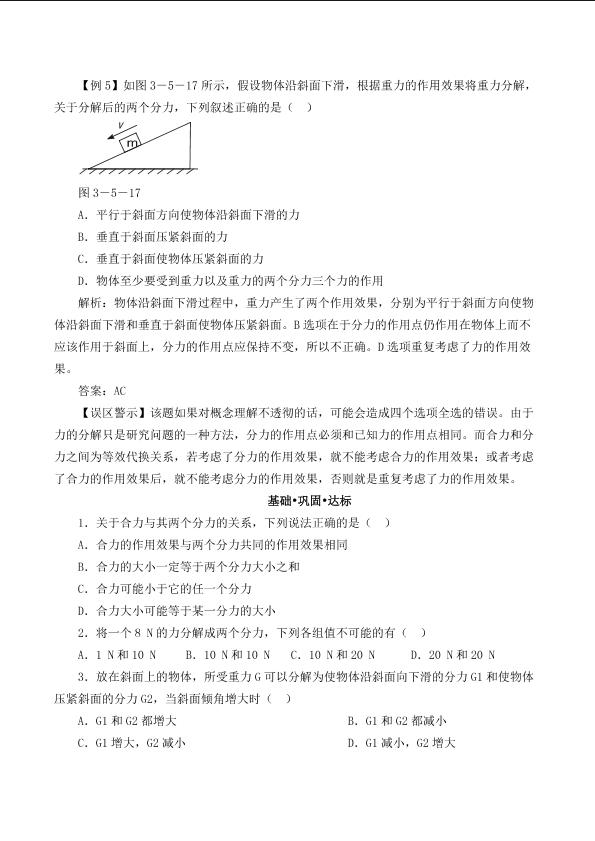 【例5】如图3－5－17所示，假设物体沿斜面下滑，根据重力的作用效果将重力分解，关于分解后的两个分力，下列叙述正确的是（ ）

v

m

图3－5－17

A．平行于斜面方向使物体沿斜面下滑的力

B．垂直于斜面压紧斜面的力

C．垂直于斜面使物体压紧斜面的力

D．物体至少要受到重力以及重力的两个分力三个力的作用

解析：物体沿斜面下滑过程中，重力产生了两个作用效果，分别为平行于斜面方向使物体沿斜面下滑和垂直于斜面使物体压紧斜面。B选项在于分力的作用点仍作用在物体上而不应该作用于斜面上，分力的作用点应保持不变，所以不正确。D选项重复考虑了力的作用效果。

答案：AC

【误区警示】该题如果对概念理解不透彻的话，可能会造成四个选项全选的错误。由于力的分解只是研究问题的一种方法，分力的作用点必须和已知力的作用点相同。而合力和分力之间为等效代换关系，若考虑了分力的作用效果，就不能考虑合力的作用效果；或者考虑了合力的作用效果后，就不能考虑分力的作用效果，否则就是重复考虑了力的作用效果。

基础•巩固•达标

1．关于合力与其两个分力的关系，下列说法正确的是（ ）

A．合力的作用效果与两个分力共同的作用效果相同

B．合力的大小一定等于两个分力大小之和

C．合力可能小于它的任一个分力

D．合力大小可能等于某一分力的大小

2．将一个8 N的力分解成两个分力，下列各组值不可能的有（ ）

A．1 N和10 N　B．10 N和10 N　C．10 N和20 N　D．20 N和20 N

3．放在斜面上的物体，所受重力G可以分解为使物体沿斜面向下滑的分力G1和使物体压紧斜面的分力G2，当斜面倾角增大时（ ）

A．G1和G2都增大　B．G1和G2都减小

C．G1增大，G2减小　D．G1减小，G2增大